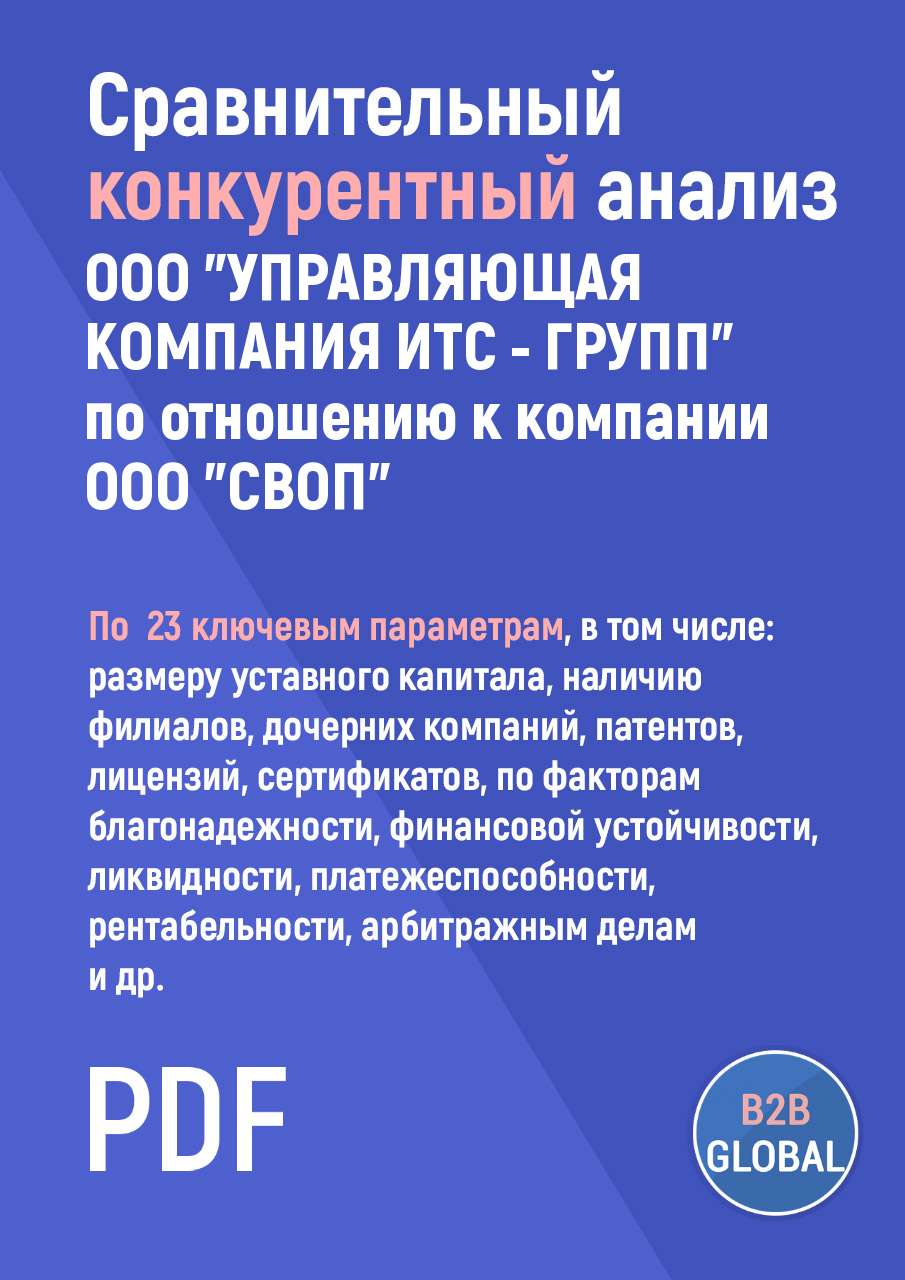 Сравнительный конкурентный анализ ООО "УПРАВЛЯЮЩАЯ КОМПАНИЯ ИТС - ГРУПП" по отношению к компании ООО "СВОП"

По 23 ключевым параметрам, в том числе: размеру уставного капитала, наличию филиалов, дочерних компаний, патентов, лицензий, сертификатов, по факторам благонадежности, финансовой устойчивости, ликвидности, платежеспособности, рентабельности, арбитражным делам и др.

PDF

B2B GLOBAL